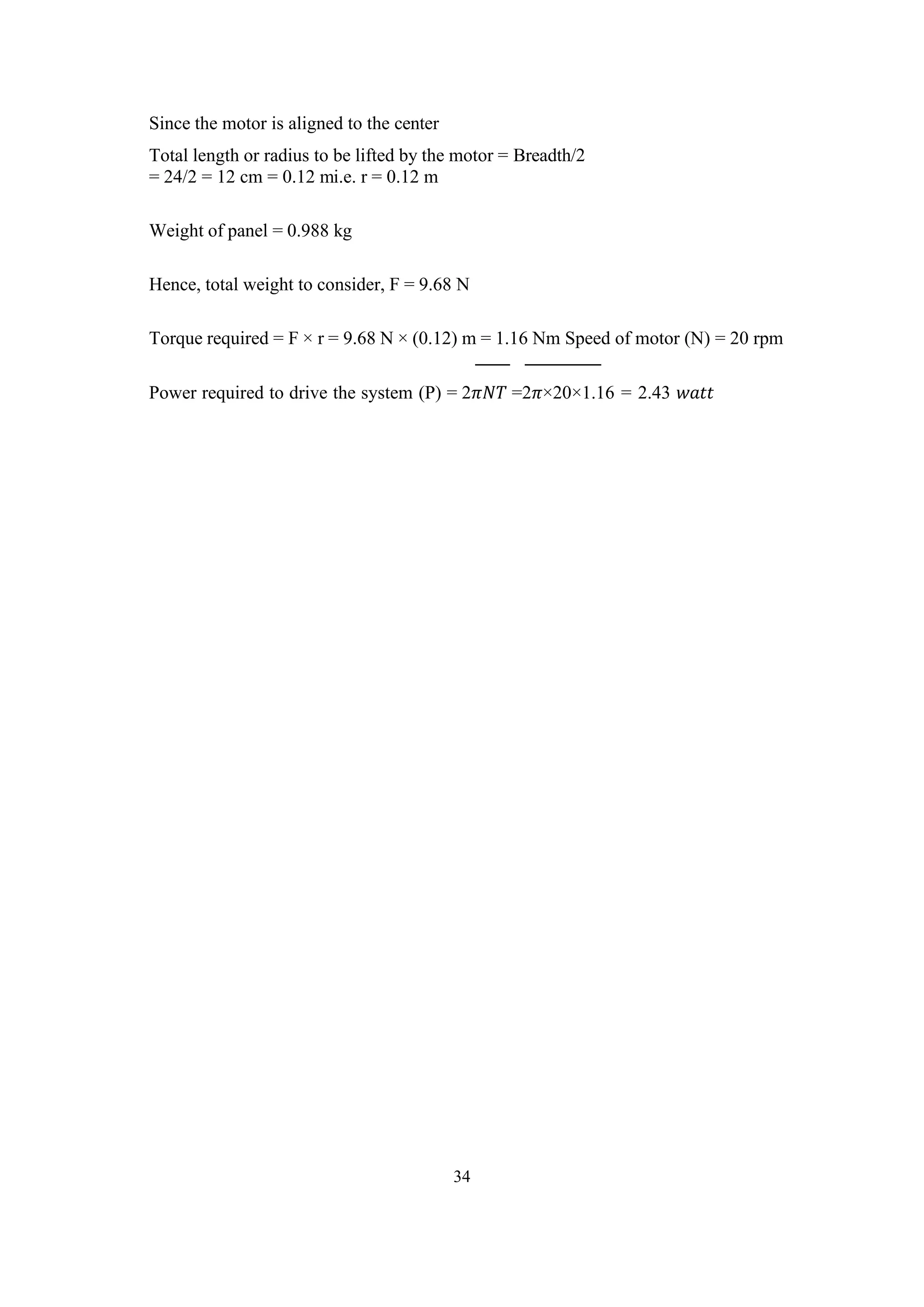 Since the motor is aligned to the center

Total length or radius to be lifted by the motor = Breadth/2
= 24/2 = 12 cm = 0.12 mi.e. r = 0.12 m

Weight of panel = 0.988 kg

Hence, total weight to consider, F = 9.68 N

Torque required = F × r = 9.68 N × (0.12) m = 1.16 Nm Speed of motor (N) = 20 rpm

Power required to drive the system (P) = $2\pi NT$ =$2\pi$×20×1.16 = 2.43 $watt$

34